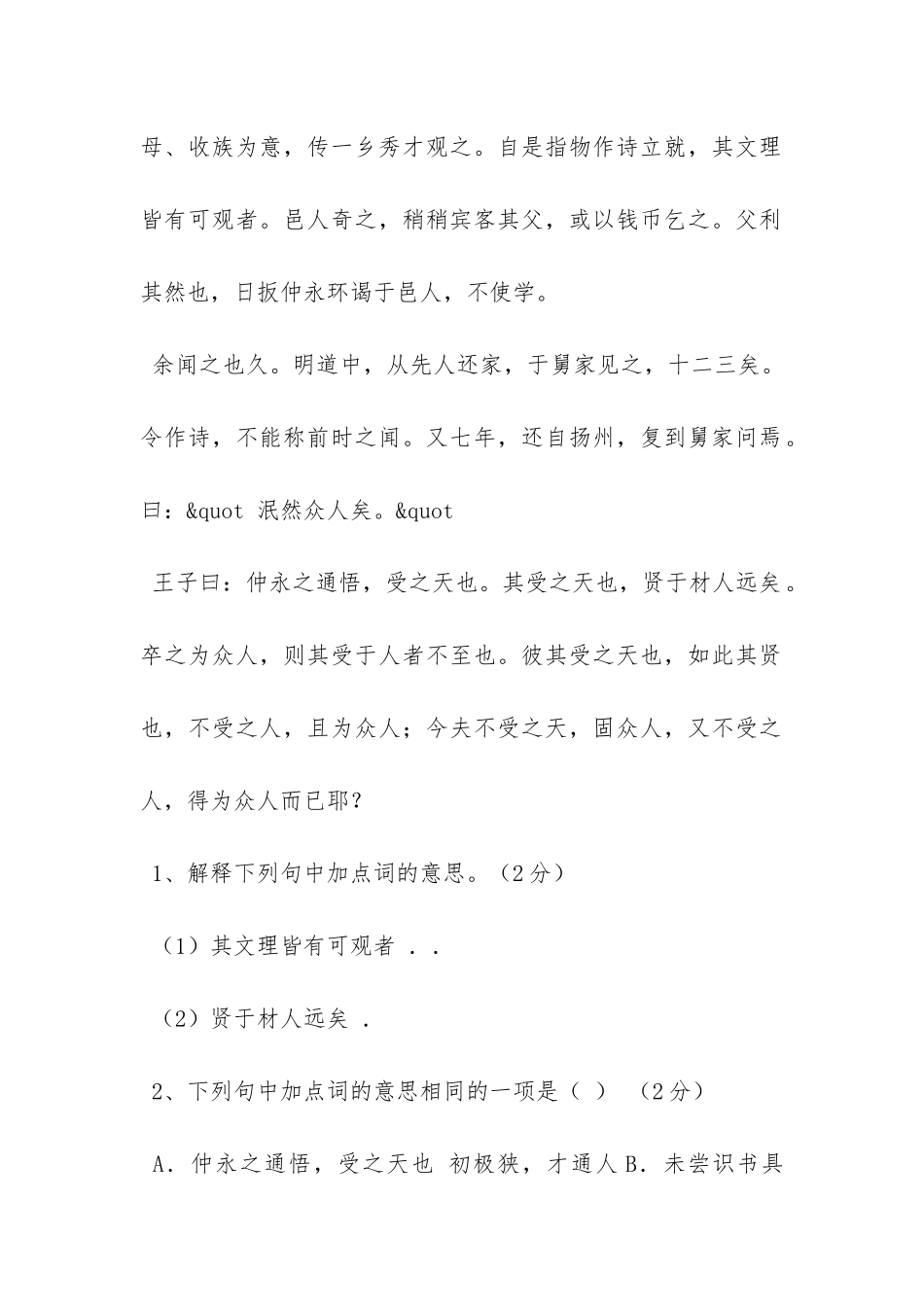 母、收族为意，传一乡秀才观之。自是指物作诗立就，其文理皆有可观者。邑人奇之，稍稍宾客其父，或以钱币乞之。父利其然也，日扳仲永环谒于邑人，不使学。

余闻之也久。明道中，从先人还家，于舅家见之，十二三矣。令作诗，不能称前时之闻。又七年，还自扬州，复到舅家问焉。曰：&quot 泯然众人矣。&quot

王子曰：仲永之通悟，受之天也。其受之天也，贤于材人远矣。卒之为众人，则其受于人者不至也。彼其受之天也，如此其贤也，不受之人，且为众人；今夫不受之天，固众人，又不受之人，得为众人而已耶？

1、解释下列句中加点词的意思。（2分）

（1）其文理皆有可观者 . .

（2）贤于材人远矣 .

2、下列句中加点词的意思相同的一项是（ ） （2分）

A. 仲永之通悟，受之天也 初极狭，才通人 B. 未尝识书具